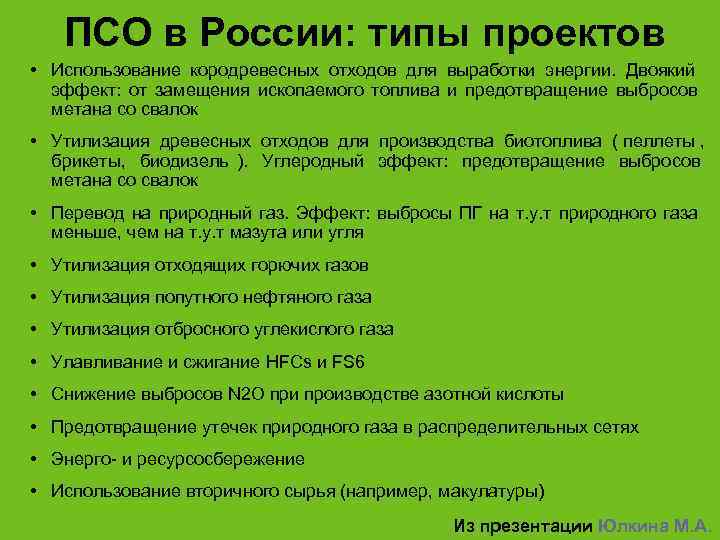 ПСО в России: типы проектов

• Использование кородревесных отходов для выработки энергии. Двоякий эффект: от замещения ископаемого топлива и предотвращение выбросов метана со свалок

• Утилизация древесных отходов для производства биотоплива ( пеллеты , брикеты, биодизель ). Углеродный эффект: предотвращение выбросов метана со свалок

• Перевод на природный газ. Эффект: выбросы ПГ на т.у.т природного газа меньше, чем на т.у.т мазута или угля

• Утилизация отходящих горючих газов

• Утилизация попутного нефтяного газа

• Утилизация отбросного углекислого газа

• Улавливание и сжигание HFCs и FS6

• Снижение выбросов N2O при производстве азотной кислоты

• Предотвращение утечек природного газа в распределительных сетях

• Энерго- и ресурсосбережение

• Использование вторичного сырья (например, макулатуры)

Из презентации Юлкина М.А.